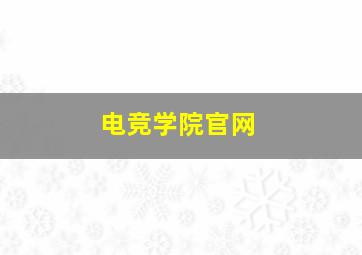 电竞学院官网